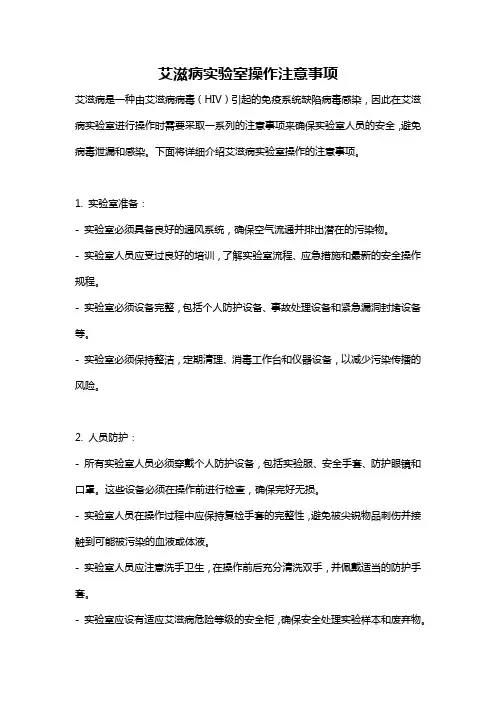 艾滋病实验室操作注意事项

艾滋病是一种由艾滋病病毒（HIV）引起的免疫系统缺陷病毒感染，因此在艾滋病实验室进行操作时需要采取一系列的注意事项来确保实验室人员的安全，避免病毒泄漏和感染。下面将详细介绍艾滋病实验室操作的注意事项。

1. 实验室准备：
- 实验室必须具备良好的通风系统，确保空气流通并排出潜在的污染物。
- 实验室人员应受过良好的培训，了解实验室流程、应急措施和最新的安全操作规程。
- 实验室必须设备完整，包括个人防护设备、事故处理设备和紧急漏洞封堵设备等。
- 实验室必须保持整洁，定期清理、消毒工作台和仪器设备，以减少污染传播的风险。

2. 人员防护：
- 所有实验室人员必须穿戴个人防护设备，包括实验服、安全手套、防护眼镜和口罩。这些设备必须在操作前进行检查，确保完好无损。
- 实验室人员在操作过程中应保持复检手套的完整性，避免被尖锐物品刺伤并接触到可能被污染的血液或体液。
- 实验室人员应注意洗手卫生，在操作前后充分清洗双手，并佩戴适当的防护手套。
- 实验室应设有适应艾滋病危险等级的安全柜，确保安全处理实验样本和废弃物。